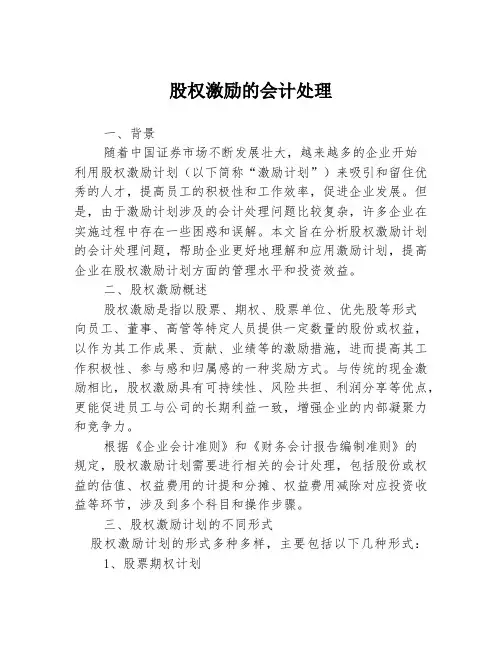 股权激励的会计处理

一、背景

随着中国证券市场不断发展壮大，越来越多的企业开始利用股权激励计划（以下简称“激励计划”）来吸引和留住优秀的人才，提高员工的积极性和工作效率，促进企业发展。但是，由于激励计划涉及的会计处理问题比较复杂，许多企业在实施过程中存在一些困惑和误解。本文旨在分析股权激励计划的会计处理问题，帮助企业更好地理解和应用激励计划，提高企业在股权激励计划方面的管理水平和投资效益。

二、股权激励概述

股权激励是指以股票、期权、股票单位、优先股等形式向员工、董事、高管等特定人员提供一定数量的股份或权益，以作为其工作成果、贡献、业绩等的激励措施，进而提高其工作积极性、参与感和归属感的一种奖励方式。与传统的现金激励相比，股权激励具有可持续性、风险共担、利润分享等优点，更能促进员工与公司的长期利益一致，增强企业的内部凝聚力和竞争力。

根据《企业会计准则》和《财务会计报告编制准则》的规定，股权激励计划需要进行相关的会计处理，包括股份或权益的估值、权益费用的计提和分摊、权益费用减除对应投资收益等环节，涉及到多个科目和操作步骤。

三、股权激励计划的不同形式

股权激励计划的形式多种多样，主要包括以下几种形式：

1、股票期权计划